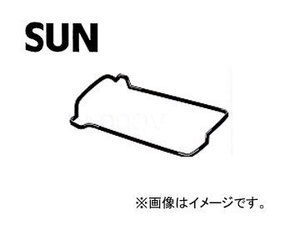 SUN

※画像はイメージです。